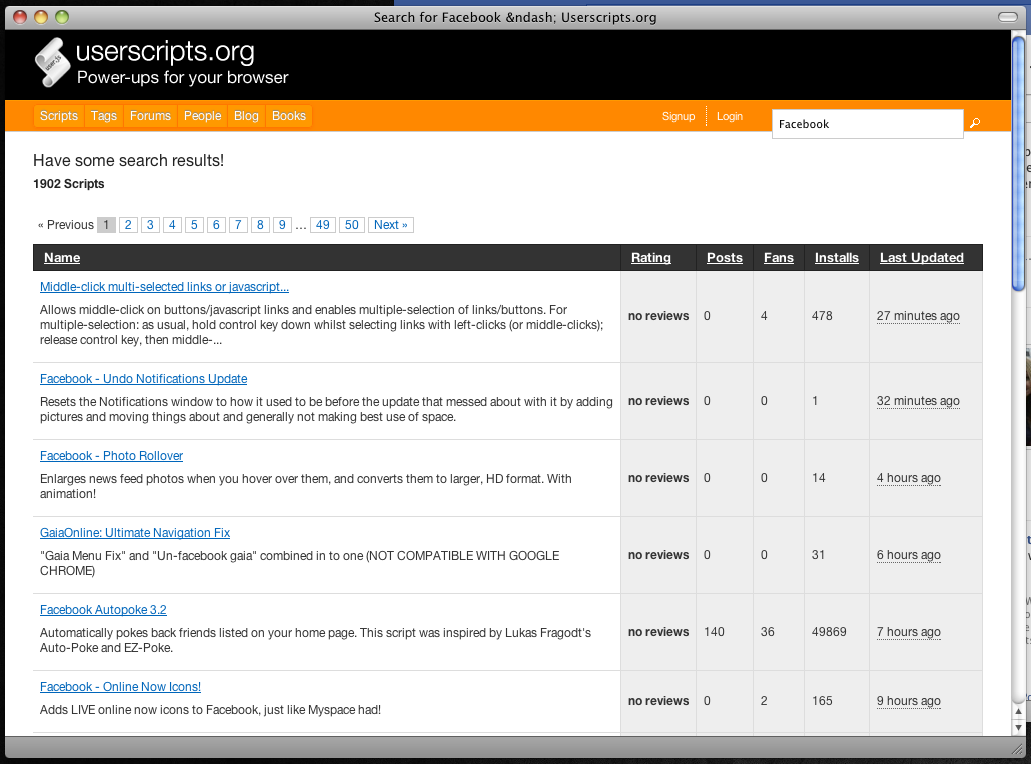 Search for Facebook &ndash; Userscripts.org

userscripts.org
Power-ups for your browser

Scripts Tags Forums People Blog Books

Signup Login Facebook

Have some search results!
1902 Scripts

« Previous 1 2 3 4 5 6 7 8 9 … 49 50 Next »

| Name | Rating | Posts | Fans | Installs | Last Updated |
|---|---|---|---|---|---|
| Middle-click multi-selected links or javascript... Allows middle-click on buttons/javascript links and enables multiple-selection of links/buttons. For multiple-selection: as usual, hold control key down whilst selecting links with left-clicks (or middle-clicks); release control key, then middle-... | no reviews | 0 | 4 | 478 | 27 minutes ago |
| Facebook - Undo Notifications Update Resets the Notifications window to how it used to be before the update that messed about with it by adding pictures and moving things about and generally not making best use of space. | no reviews | 0 | 0 | 1 | 32 minutes ago |
| Facebook - Photo Rollover Enlarges news feed photos when you hover over them, and converts them to larger, HD format. With animation! | no reviews | 0 | 0 | 14 | 4 hours ago |
| GaiaOnline: Ultimate Navigation Fix "Gaia Menu Fix" and "Un-facebook gaia" combined in to one (NOT COMPATIBLE WITH GOOGLE CHROME) | no reviews | 0 | 0 | 31 | 6 hours ago |
| Facebook Autopoke 3.2 Automatically pokes back friends listed on your home page. This script was inspired by Lukas Fragodt's Auto-Poke and EZ-Poke. | no reviews | 140 | 36 | 49869 | 7 hours ago |
| Facebook - Online Now Icons! Adds LIVE online now icons to Facebook, just like Myspace had! | no reviews | 0 | 2 | 165 | 9 hours ago |